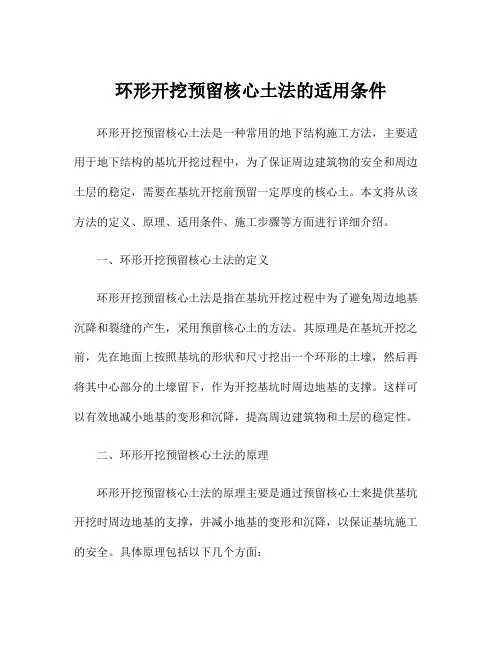 环形开挖预留核心土法的适用条件

环形开挖预留核心土法是一种常用的地下结构施工方法，主要适用于地下结构的基坑开挖过程中，为了保证周边建筑物的安全和周边土层的稳定，需要在基坑开挖前预留一定厚度的核心土。本文将从该方法的定义、原理、适用条件、施工步骤等方面进行详细介绍。

一、环形开挖预留核心土法的定义

环形开挖预留核心土法是指在基坑开挖过程中为了避免周边地基沉降和裂缝的产生，采用预留核心土的方法。其原理是在基坑开挖之前，先在地面上按照基坑的形状和尺寸挖出一个环形的土壕，然后再将其中心部分的土壕留下，作为开挖基坑时周边地基的支撑。这样可以有效地减小地基的变形和沉降，提高周边建筑物和土层的稳定性。

二、环形开挖预留核心土法的原理

环形开挖预留核心土法的原理主要是通过预留核心土来提供基坑开挖时周边地基的支撑，并减小地基的变形和沉降，以保证基坑施工的安全。具体原理包括以下几个方面：